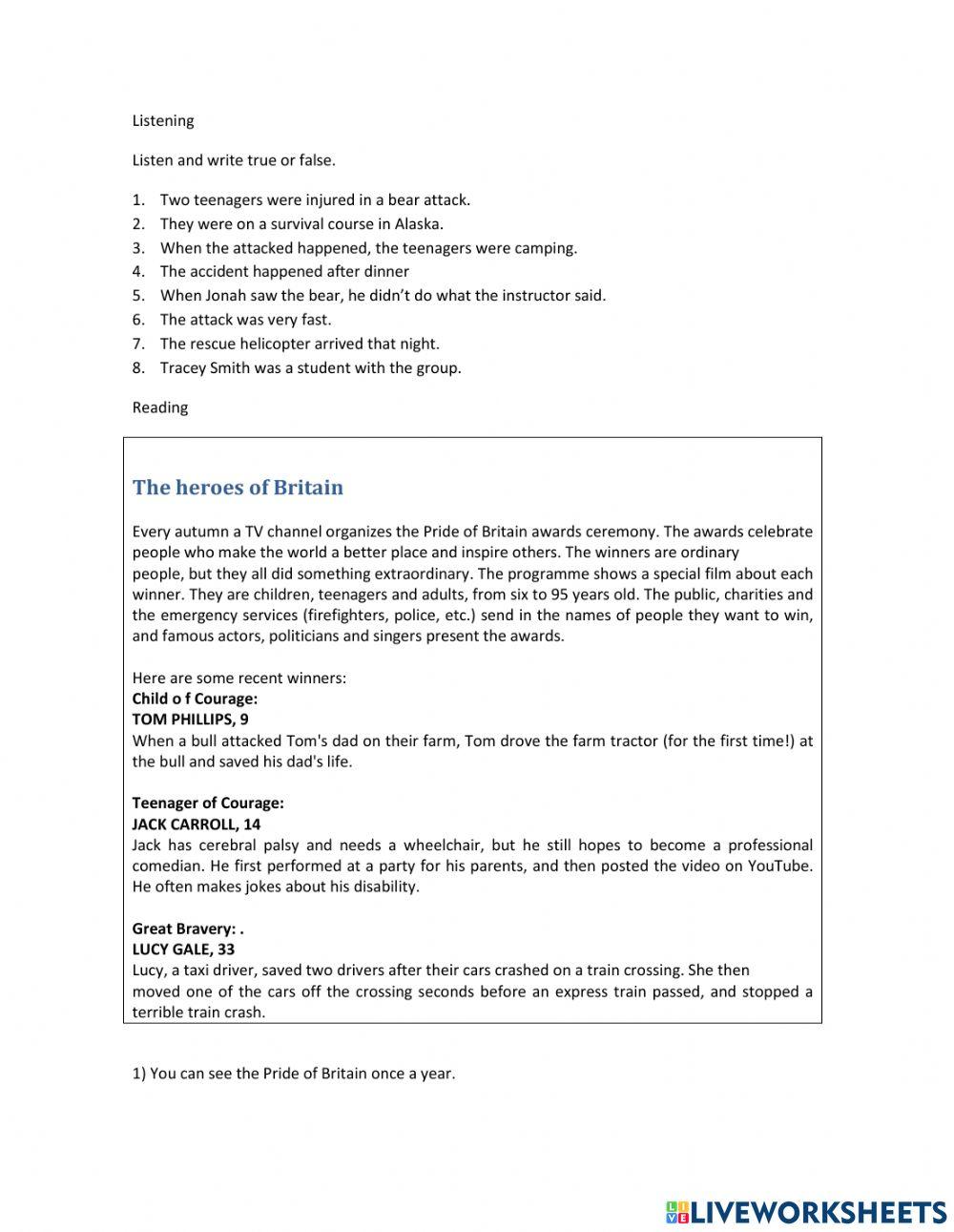 Listening

Listen and write true or false.

1. Two teenagers were injured in a bear attack.
2. They were on a survival course in Alaska.
3. When the attacked happened, the teenagers were camping.
4. The accident happened after dinner
5. When Jonah saw the bear, he didn't do what the instructor said.
6. The attack was very fast.
7. The rescue helicopter arrived that night.
8. Tracey Smith was a student with the group.

Reading

The heroes of Britain

Every autumn a TV channel organizes the Pride of Britain awards ceremony. The awards celebrate people who make the world a better place and inspire others. The winners are ordinary people, but they all did something extraordinary. The programme shows a special film about each winner. They are children, teenagers and adults, from six to 95 years old. The public, charities and the emergency services (firefighters, police, etc.) send in the names of people they want to win, and famous actors, politicians and singers present the awards.

Here are some recent winners:
Child o f Courage:
TOM PHILLIPS, 9
When a bull attacked Tom's dad on their farm, Tom drove the farm tractor (for the first time!) at the bull and saved his dad's life.

Teenager of Courage:
JACK CARROLL, 14
Jack has cerebral palsy and needs a wheelchair, but he still hopes to become a professional comedian. He first performed at a party for his parents, and then posted the video on YouTube. He often makes jokes about his disability.

Great Bravery: .
LUCY GALE, 33
Lucy, a taxi driver, saved two drivers after their cars crashed on a train crossing. She then moved one of the cars off the crossing seconds before an express train passed, and stopped a terrible train crash.

1) You can see the Pride of Britain once a year.

LIVEWORKSHEETS